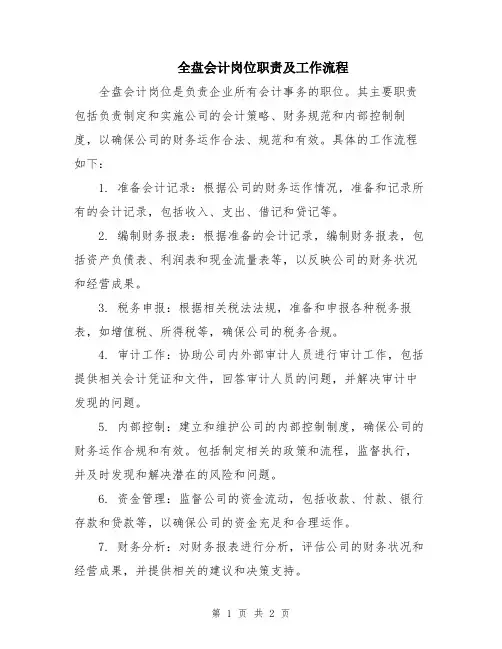 全盘会计岗位职责及工作流程

全盘会计岗位是负责企业所有会计事务的职位。其主要职责包括负责制定和实施公司的会计策略、财务规范和内部控制制度，以确保公司的财务运作合法、规范和有效。具体的工作流程如下：

1. 准备会计记录：根据公司的财务运作情况，准备和记录所有的会计记录，包括收入、支出、借记和贷记等。

2. 编制财务报表：根据准备的会计记录，编制财务报表，包括资产负债表、利润表和现金流量表等，以反映公司的财务状况和经营成果。

3. 税务申报：根据相关税法法规，准备和申报各种税务报表，如增值税、所得税等，确保公司的税务合规。

4. 审计工作：协助公司内外部审计人员进行审计工作，包括提供相关会计凭证和文件，回答审计人员的问题，并解决审计中发现的问题。

5. 内部控制：建立和维护公司的内部控制制度，确保公司的财务运作合规和有效。包括制定相关的政策和流程，监督执行，并及时发现和解决潜在的风险和问题。

6. 资金管理：监督公司的资金流动，包括收款、付款、银行存款和贷款等，以确保公司的资金充足和合理运作。

7. 财务分析：对财务报表进行分析，评估公司的财务状况和经营成果，并提供相关的建议和决策支持。

第 1 页 共 2 页